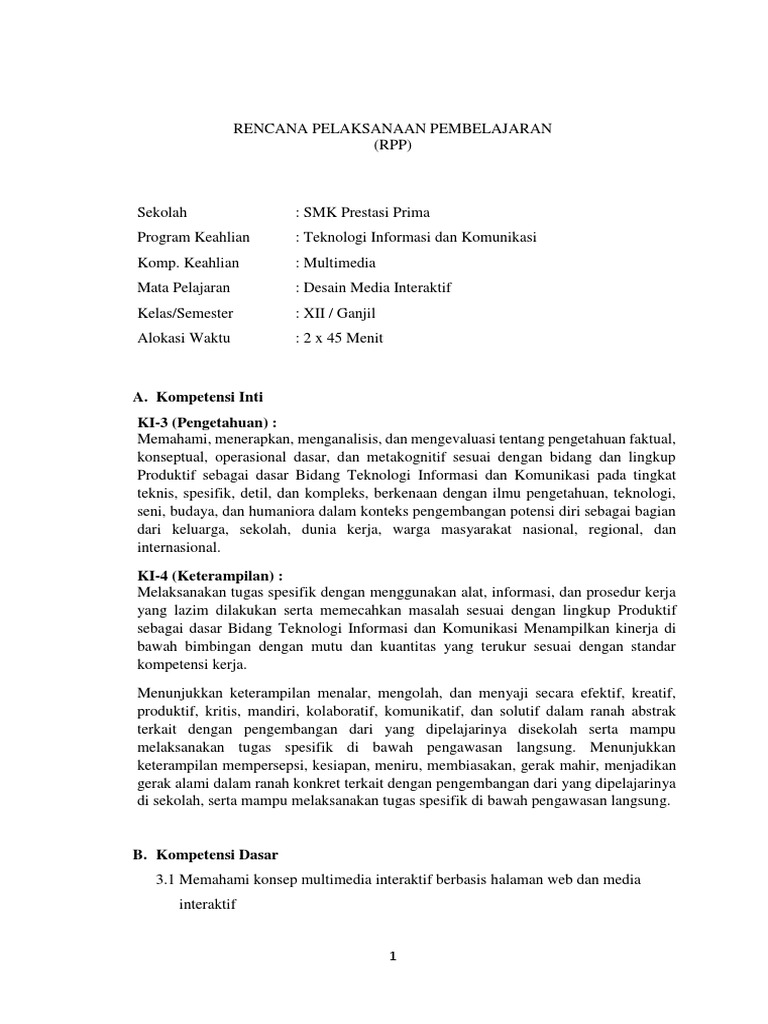 RENCANA PELAKSANAAN PEMBELAJARAN
(RPP)

Sekolah : SMK Prestasi Prima
Program Keahlian : Teknologi Informasi dan Komunikasi
Komp. Keahlian : Multimedia
Mata Pelajaran : Desain Media Interaktif
Kelas/Semester : XII / Ganjil
Alokasi Waktu : 2 x 45 Menit

A. Kompetensi Inti

KI-3 (Pengetahuan) :
Memahami, menerapkan, menganalisis, dan mengevaluasi tentang pengetahuan faktual, konseptual, operasional dasar, dan metakognitif sesuai dengan bidang dan lingkup Produktif sebagai dasar Bidang Teknologi Informasi dan Komunikasi pada tingkat teknis, spesifik, detil, dan kompleks, berkenaan dengan ilmu pengetahuan, teknologi, seni, budaya, dan humaniora dalam konteks pengembangan potensi diri sebagai bagian dari keluarga, sekolah, dunia kerja, warga masyarakat nasional, regional, dan internasional.

KI-4 (Keterampilan) :
Melaksanakan tugas spesifik dengan menggunakan alat, informasi, dan prosedur kerja yang lazim dilakukan serta memecahkan masalah sesuai dengan lingkup Produktif sebagai dasar Bidang Teknologi Informasi dan Komunikasi Menampilkan kinerja di bawah bimbingan dengan mutu dan kuantitas yang terukur sesuai dengan standar kompetensi kerja.

Menunjukkan keterampilan menalar, mengolah, dan menyaji secara efektif, kreatif, produktif, kritis, mandiri, kolaboratif, komunikatif, dan solutif dalam ranah abstrak terkait dengan pengembangan dari yang dipelajarinya disekolah serta mampu melaksanakan tugas spesifik di bawah pengawasan langsung. Menunjukkan keterampilan mempersepsi, kesiapan, meniru, membiasakan, gerak mahir, menjadikan gerak alami dalam ranah konkret terkait dengan pengembangan dari yang dipelajarinya di sekolah, serta mampu melaksanakan tugas spesifik di bawah pengawasan langsung.

B. Kompetensi Dasar

3.1 Memahami konsep multimedia interaktif berbasis halaman web dan media interaktif

1